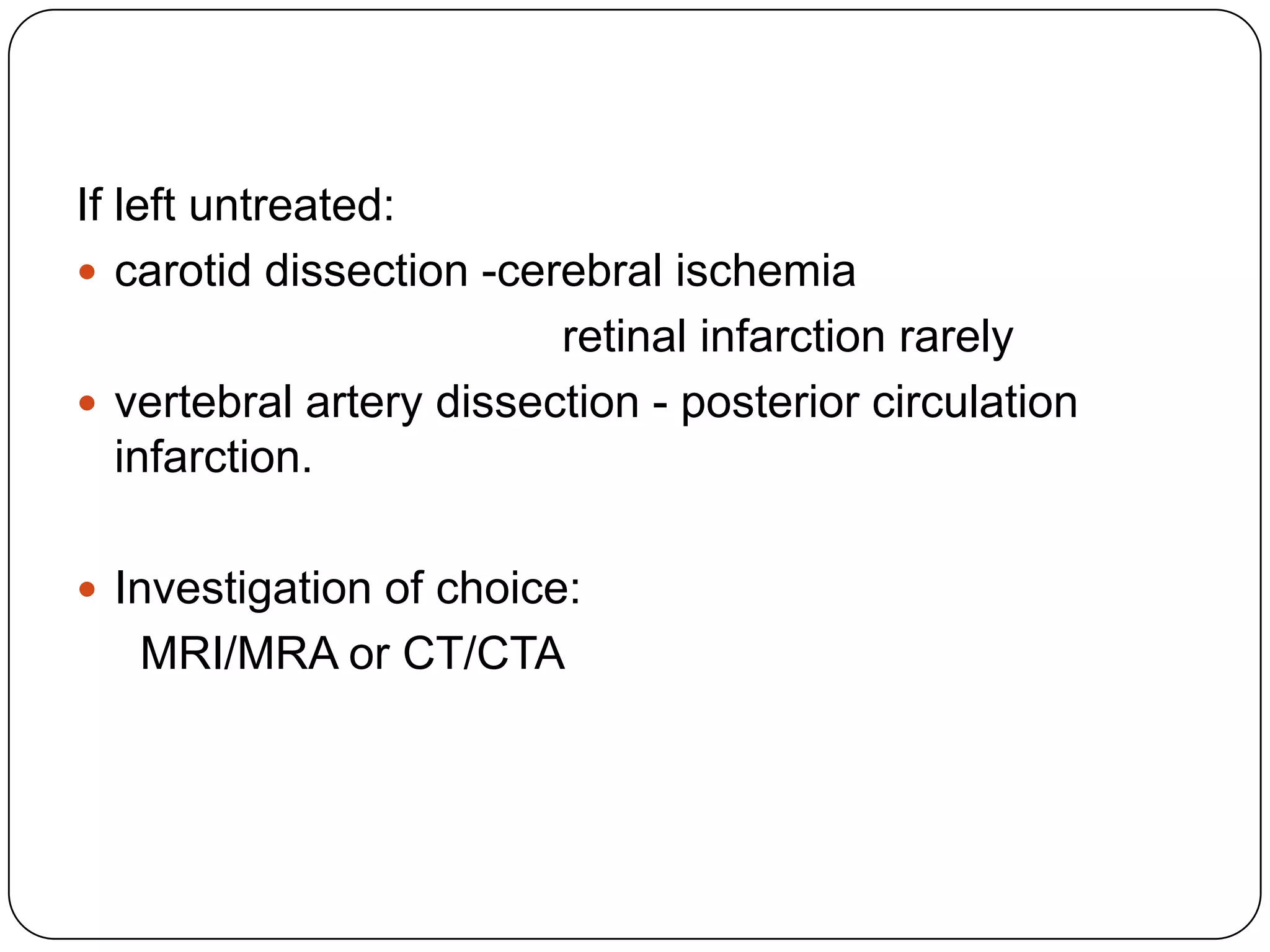 If left untreated:

- carotid dissection -cerebral ischemia

retinal infarction rarely

- vertebral artery dissection - posterior circulation infarction.

- Investigation of choice:

MRI/MRA or CT/CTA